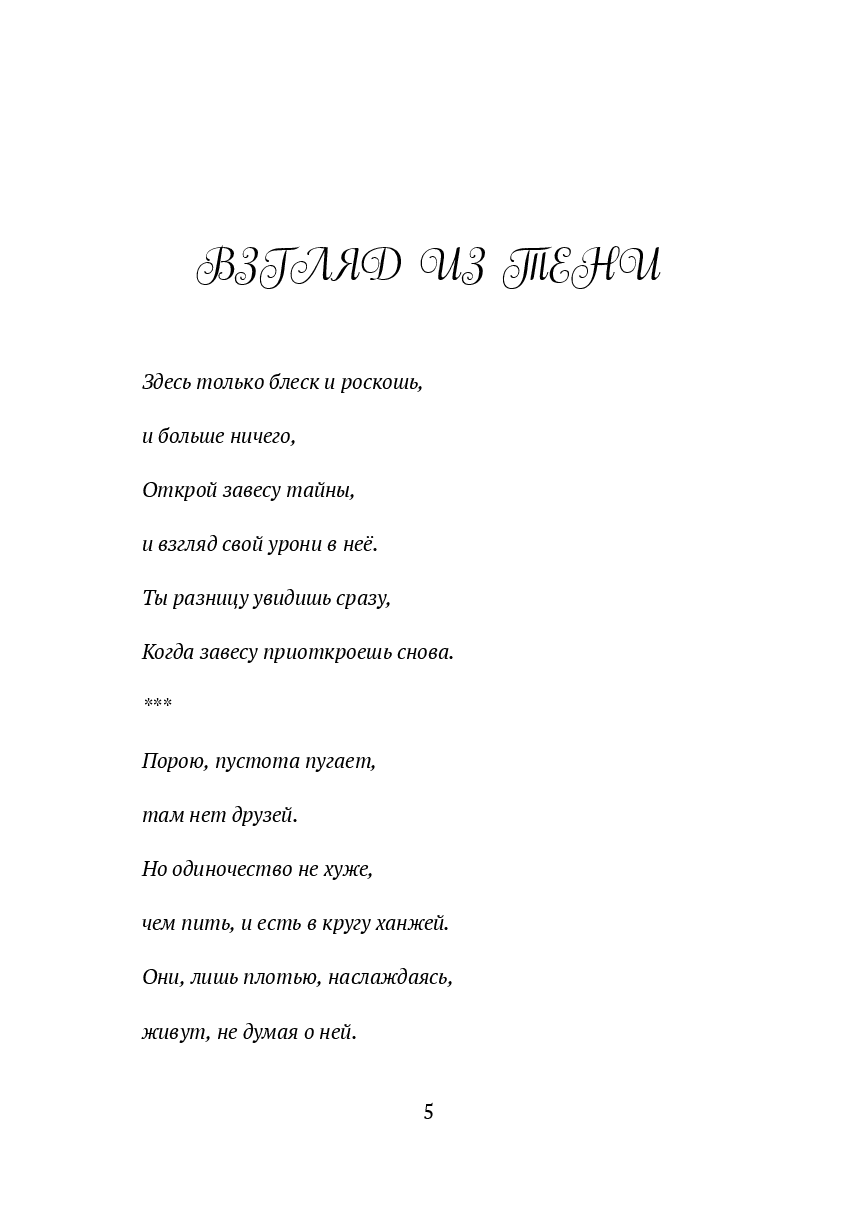 ВЗГЛЯД ИЗ ТЕНИ

Здесь только блеск и роскошь,

и больше ничего,

Открой завесу тайны,

и взгляд свой урони в неё.

Ты разницу увидишь сразу,

Когда завесу приоткроешь снова.

***

Порою, пустота пугает,

там нет друзей.

Но одиночество не хуже,

чем пить, и есть в кругу ханжей.

Они, лишь плотью, наслаждаясь,

живут, не думая о ней.

5